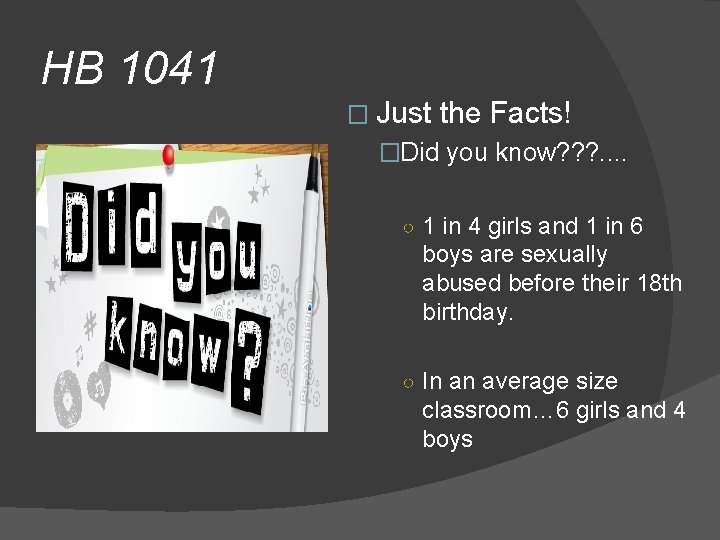 HB 1041

Did you know?

□ Just the Facts!

□Did you know???....

○ 1 in 4 girls and 1 in 6 boys are sexually abused before their 18th birthday.

○ In an average size classroom…6 girls and 4 boys